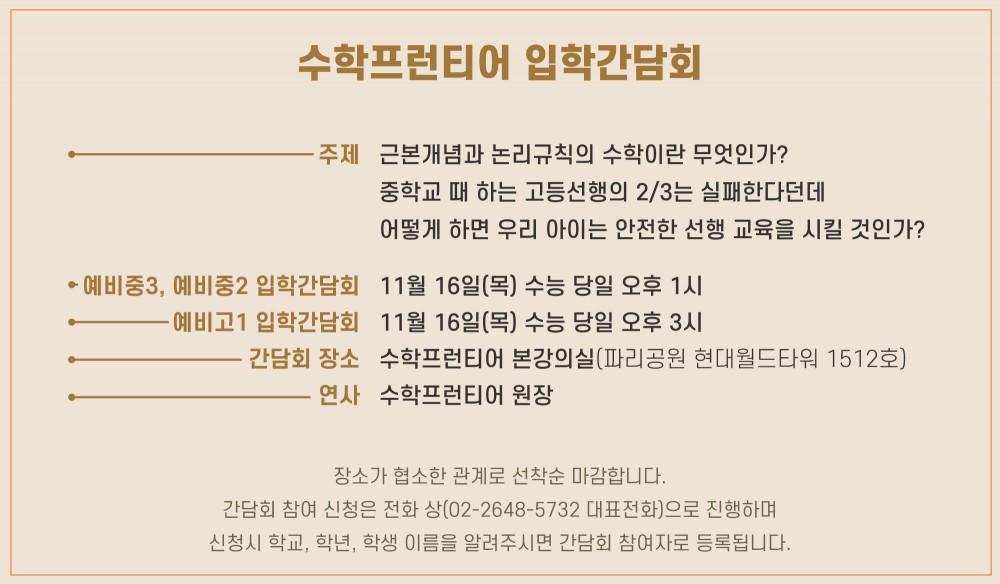 수학프런티어 입학간담회

주제 근본개념과 논리규칙의 수학이란 무엇인가?
중학교 때 하는 고등선행의 2/3는 실패한다던데
어떻게 하면 우리 아이는 안전한 선행 교육을 시킬 것인가?

예비중3, 예비중2 입학간담회 11월 16일(목) 수능 당일 오후 1시
예비고1 입학간담회 11월 16일(목) 수능 당일 오후 3시
간담회 장소 수학프런티어 본강의실(파리공원 현대월드타워 1512호)
연사 수학프런티어 원장

장소가 협소한 관계로 선착순 마감합니다.
간담회 참여 신청은 전화 상(02-2648-5732 대표전화)으로 진행하며
신청시 학교, 학년, 학생 이름을 알려주시면 간담회 참여자로 등록됩니다.